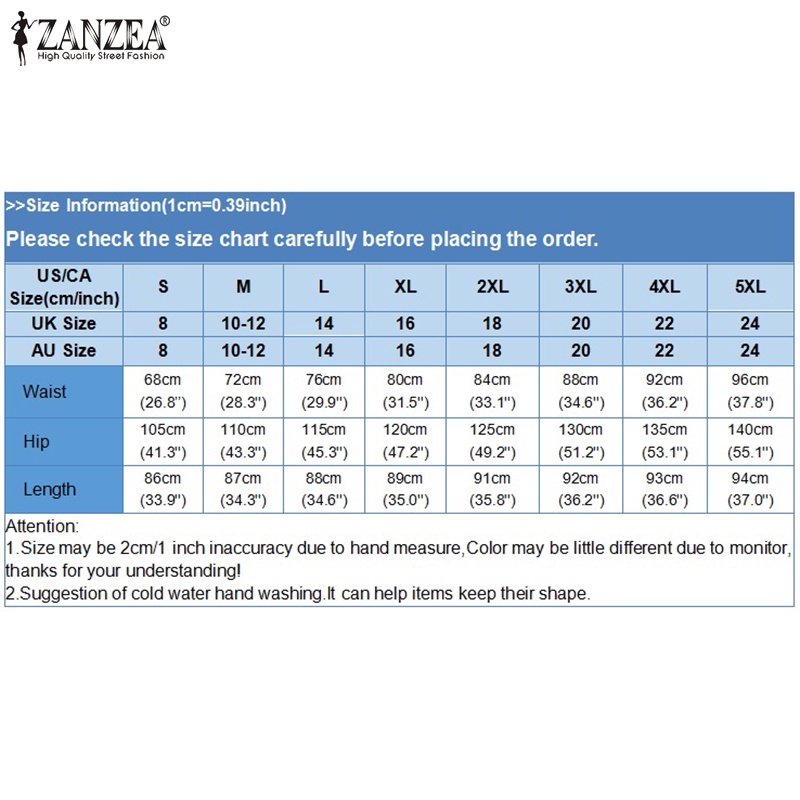 ZANZEA®
High Quality Street Fashion

>>Size Information(1cm=0.39inch)
Please check the size chart carefully before placing the order.

| US/CA Size(cm/inch) | S | M | L | XL | 2XL | 3XL | 4XL | 5XL |
|---|---|---|---|---|---|---|---|---|
| UK Size | 8 | 10-12 | 14 | 16 | 18 | 20 | 22 | 24 |
| AU Size | 8 | 10-12 | 14 | 16 | 18 | 20 | 22 | 24 |
| Waist | 68cm (26.8") | 72cm (28.3") | 76cm (29.9") | 80cm (31.5") | 84cm (33.1") | 88cm (34.6") | 92cm (36.2") | 96cm (37.8") |
| Hip | 105cm (41.3") | 110cm (43.3") | 115cm (45.3") | 120cm (47.2") | 125cm (49.2") | 130cm (51.2") | 135cm (53.1") | 140cm (55.1") |
| Length | 86cm (33.9") | 87cm (34.3") | 88cm (34.6") | 89cm (35.0") | 91cm (35.8") | 92cm (36.2") | 93cm (36.6") | 94cm (37.0") |

Attention:
1.Size may be 2cm/1 inch inaccuracy due to hand measure,Color may be little different due to monitor, thanks for your understanding!
2.Suggestion of cold water hand washing.It can help items keep their shape.